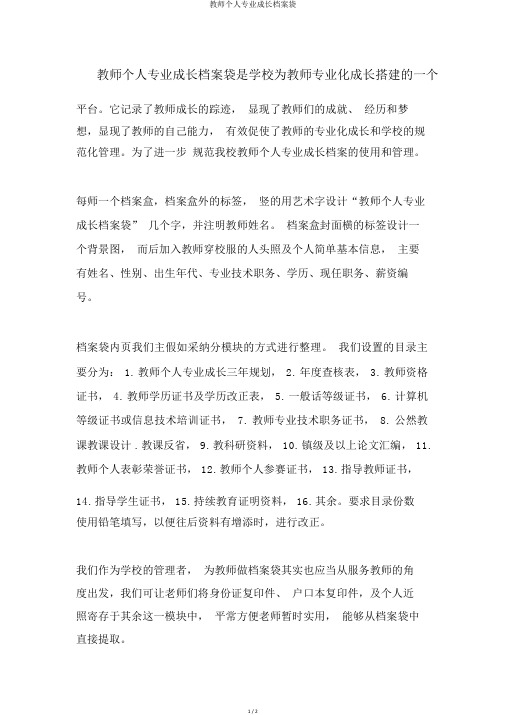 教师个人专业成长档案袋

教师个人专业成长档案袋是学校为教师专业化成长搭建的一个平台。它记录了教师成长的踪迹， 显现了教师们的成就、 经历和梦想，显现了教师的自己能力， 有效促使了教师的专业化成长和学校的规范化管理。为了进一步 规范我校教师个人专业成长档案的使用和管理。

每师一个档案盒，档案盒外的标签， 竖的用艺术字设计“教师个人专业成长档案袋” 几个字，并注明教师姓名。 档案盒封面横的标签设计一个背景图， 而后加入教师穿校服的人头照及个人简单基本信息， 主要有姓名、性别、出生年代、专业技术职务、学历、现任职务、薪资编号。

档案袋内页我们主假如采纳分模块的方式进行整理。 我们设置的目录主要分为： 1. 教师个人专业成长三年规划， 2. 年度查核表， 3. 教师资格证书， 4. 教师学历证书及学历改正表， 5. 一般话等级证书， 6. 计算机等级证书或信息技术培训证书， 7. 教师专业技术职务证书， 8. 公然教课教课设计 . 教课反省， 9. 教科研资料， 10. 镇级及以上论文汇编， 11. 教师个人表彰荣誉证书， 12. 教师个人参赛证书， 13. 指导教师证书，

14. 指导学生证书， 15. 持续教育证明资料， 16. 其余。要求目录份数使用铅笔填写，以便往后资料有增添时，进行改正。

我们作为学校的管理者， 为教师做档案袋其实也应当从服务教师的角度出发，我们可让老师们将身份证复印件、 户口本复印件，及个人近照寄存于其余这一模块中， 平常方便老师暂时实用， 能够从档案袋中直接提取。

1 / 2